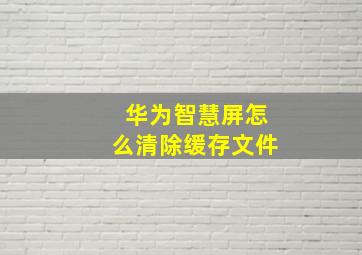 华为智慧屏怎么清除缓存文件